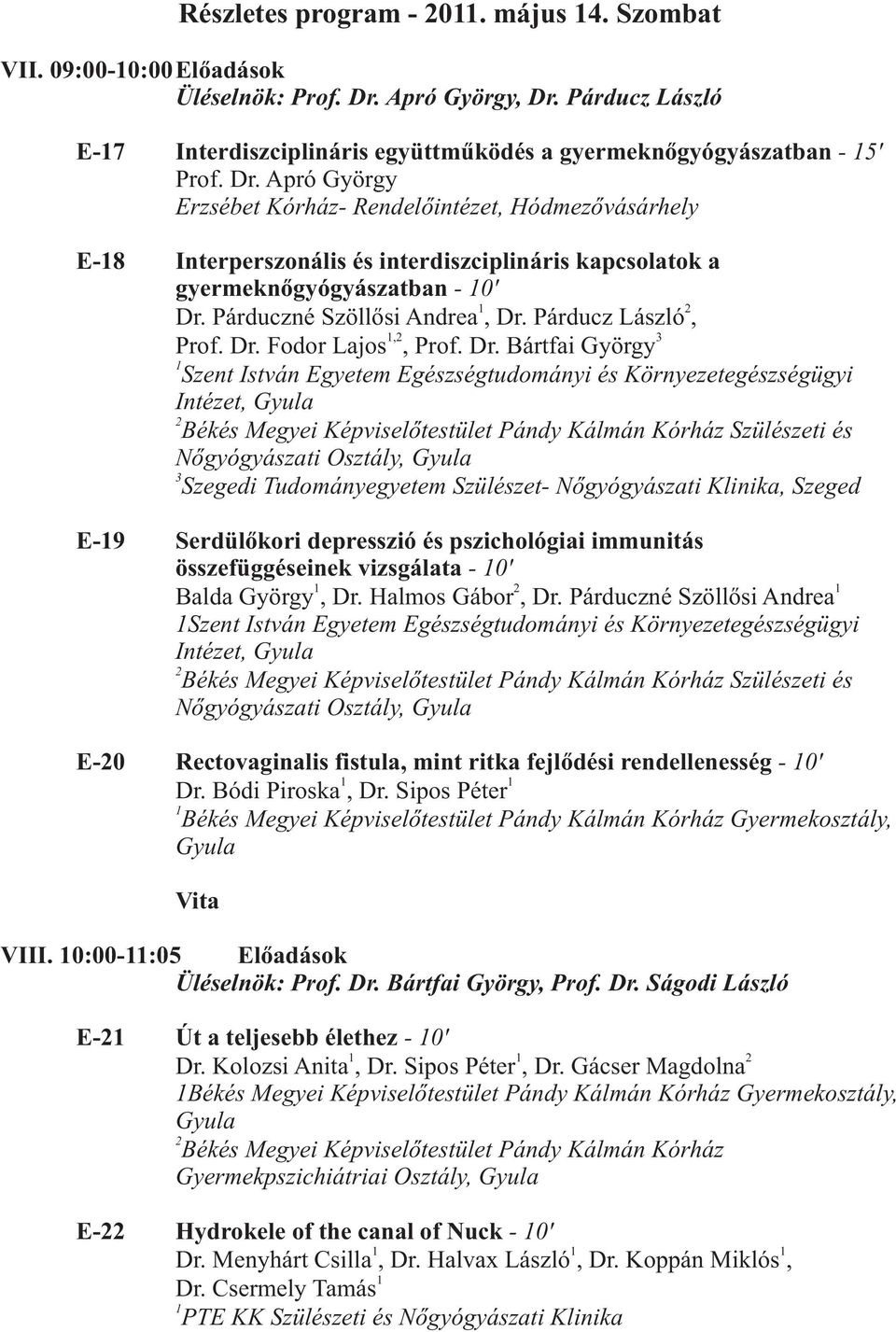 Részletes program - 2011. május 14. Szombat

VII. 09:00-10:00 Előadások
Üléselnök: Prof. Dr. Apró György, Dr. Párducz László

E-17 Interdiszciplináris együttműködés a gyermeknőgyógyászatban - 15'
Prof. Dr. Apró György
Erzsébet Kórház- Rendelőintézet, Hódmezővásárhely

E-18 Interperszonális és interdiszciplináris kapcsolatok a gyermeknőgyógyászatban - 10'
Dr. Párduczné Szöllősi Andrea$^1$, Dr. Párducz László$^2$, Prof. Dr. Fodor Lajos$^{1,2}$, Prof. Dr. Bártfai György$^3$
$^1$Szent István Egyetem Egészségtudományi és Környezetegészségügyi Intézet, Gyula
$^2$Békés Megyei Képviselőtestület Pándy Kálmán Kórház Szülészeti és Nőgyógyászati Osztály, Gyula
$^3$Szegedi Tudományegyetem Szülészet- Nőgyógyászati Klinika, Szeged

E-19 Serdülőkori depresszió és pszichológiai immunitás összefüggéseinek vizsgálata - 10'
Balda György$^1$, Dr. Halmos Gábor$^2$, Dr. Párduczné Szöllősi Andrea$^1$
1Szent István Egyetem Egészségtudományi és Környezetegészségügyi Intézet, Gyula
$^2$Békés Megyei Képviselőtestület Pándy Kálmán Kórház Szülészeti és Nőgyógyászati Osztály, Gyula

E-20 Rectovaginalis fistula, mint ritka fejlődési rendellenesség - 10'
Dr. Bódi Piroska$^1$, Dr. Sipos Péter$^1$
$^1$Békés Megyei Képviselőtestület Pándy Kálmán Kórház Gyermekosztály, Gyula

Vita

VIII. 10:00-11:05 Előadások
Üléselnök: Prof. Dr. Bártfai György, Prof. Dr. Ságodi László

E-21 Út a teljesebb élethez - 10'
Dr. Kolozsi Anita$^1$, Dr. Sipos Péter$^1$, Dr. Gácser Magdolna$^2$
1Békés Megyei Képviselőtestület Pándy Kálmán Kórház Gyermekosztály, Gyula
$^2$Békés Megyei Képviselőtestület Pándy Kálmán Kórház Gyermekpszichiátriai Osztály, Gyula

E-22 Hydrokele of the canal of Nuck - 10'
Dr. Menyhárt Csilla$^1$, Dr. Halvax László$^1$, Dr. Koppán Miklós$^1$, Dr. Csermely Tamás$^1$
$^1$PTE KK Szülészeti és Nőgyógyászati Klinika